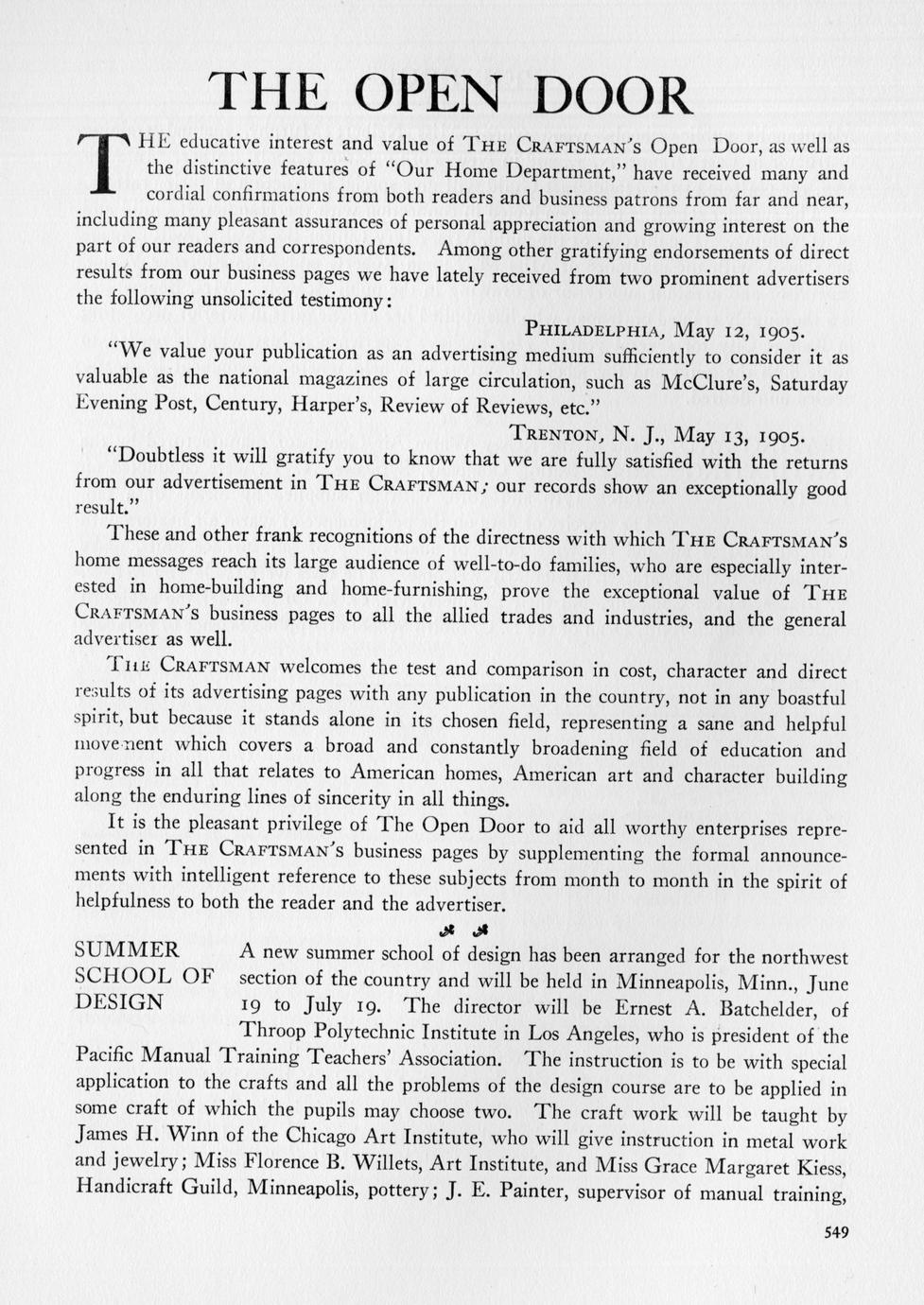 THE OPEN DOOR

THE educative interest and value of THE CRAFTSMAN'S Open Door, as well as the distinctive features of "Our Home Department," have received many and cordial confirmations from both readers and business patrons from far and near, including many pleasant assurances of personal appreciation and growing interest on the part of our readers and correspondents. Among other gratifying endorsements of direct results from our business pages we have lately received from two prominent advertisers the following unsolicited testimony:

PHILADELPHIA, May 12, 1905.

"We value your publication as an advertising medium sufficiently to consider it as valuable as the national magazines of large circulation, such as McClure's, Saturday Evening Post, Century, Harper's, Review of Reviews, etc."

TRENTON, N. J., May 13, 1905.

"Doubtless it will gratify you to know that we are fully satisfied with the returns from our advertisement in THE CRAFTSMAN; our records show an exceptionally good result."

These and other frank recognitions of the directness with which THE CRAFTSMAN'S home messages reach its large audience of well-to-do families, who are especially interested in home-building and home-furnishing, prove the exceptional value of THE CRAFTSMAN'S business pages to all the allied trades and industries, and the general advertiser as well.

THE CRAFTSMAN welcomes the test and comparison in cost, character and direct results of its advertising pages with any publication in the country, not in any boastful spirit, but because it stands alone in its chosen field, representing a sane and helpful movement which covers a broad and constantly broadening field of education and progress in all that relates to American homes, American art and character building along the enduring lines of sincerity in all things.

It is the pleasant privilege of The Open Door to aid all worthy enterprises represented in THE CRAFTSMAN'S business pages by supplementing the formal announcements with intelligent reference to these subjects from month to month in the spirit of helpfulness to both the reader and the advertiser.

SUMMER SCHOOL OF DESIGN

A new summer school of design has been arranged for the northwest section of the country and will be held in Minneapolis, Minn., June 19 to July 19. The director will be Ernest A. Batchelder, of Throop Polytechnic Institute in Los Angeles, who is president of the Pacific Manual Training Teachers' Association. The instruction is to be with special application to the crafts and all the problems of the design course are to be applied in some craft of which the pupils may choose two. The craft work will be taught by James H. Winn of the Chicago Art Institute, who will give instruction in metal work and jewelry; Miss Florence B. Willets, Art Institute, and Miss Grace Margaret Kiess, Handicraft Guild, Minneapolis, pottery; J. E. Painter, supervisor of manual training,

549